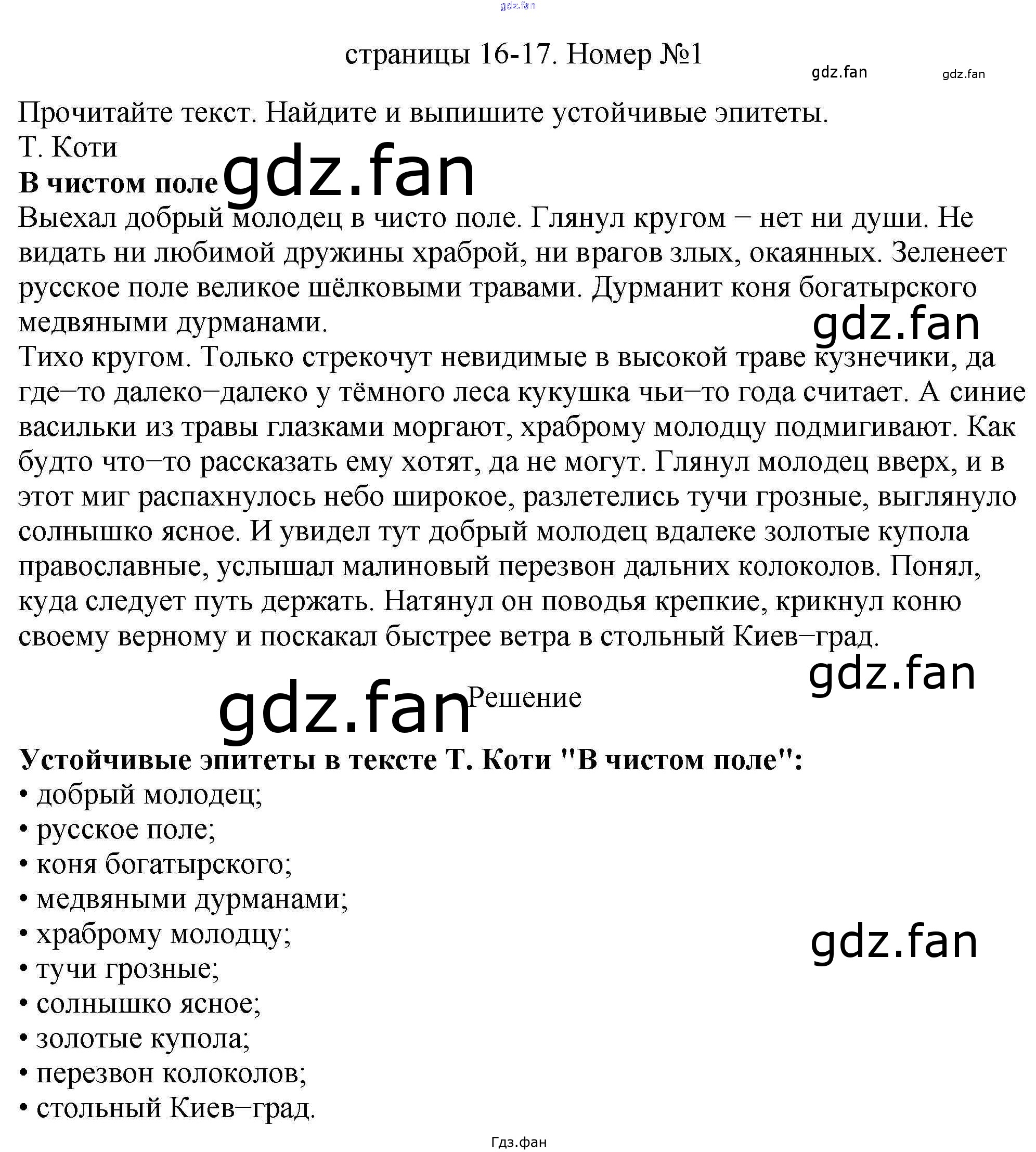 gdz.fan

страницы 16-17. Номер №1

gdz.fan gdz.fan

Прочитайте текст. Найдите и выпишите устойчивые эпитеты.
Т. Коти
**В чистом поле** gdz.fan
Выехал добрый молодец в чисто поле. Глянул кругом – нет ни души. Не видать ни любимой дружины храброй, ни врагов злых, окаянных. Зеленеет русское поле великое шёлковыми травами. Дурманит коня богатырского медвяными дурманами.

gdz.fan

Тихо кругом. Только стрекочут невидимые в высокой траве кузнечики, да где–то далеко–далеко у тёмного леса кукушка чьи–то года считает. А синие васильки из травы глазками моргают, храброму молодцу подмигивают. Как будто что–то рассказать ему хотят, да не могут. Глянул молодец вверх, и в этот миг распахнулось небо широкое, разлетелись тучи грозные, выглянуло солнышко ясное. И увидел тут добрый молодец вдалеке золотые купола православные, услышал малиновый перезвон дальних колоколов. Понял, куда следует путь держать. Натянул он поводья крепкие, крикнул коню своему верному и поскакал быстрее ветра в стольный Киев–град.

gdz.fan

gdz.fan Решение

**Устойчивые эпитеты в тексте Т. Коти "В чистом поле":**
• добрый молодец;
• русское поле;
• коня богатырского;
• медвяными дурманами;
• храброму молодцу;
• тучи грозные;
• солнышко ясное;
• золотые купола;
• перезвон колоколов;
• стольный Киев–град.

gdz.fan

Гдз.фан